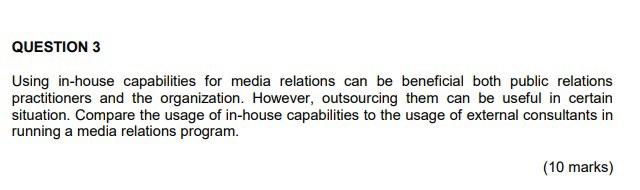 QUESTION 3

Using in-house capabilities for media relations can be beneficial both public relations practitioners and the organization. However, outsourcing them can be useful in certain situation. Compare the usage of in-house capabilities to the usage of external consultants in running a media relations program.

(10 marks)